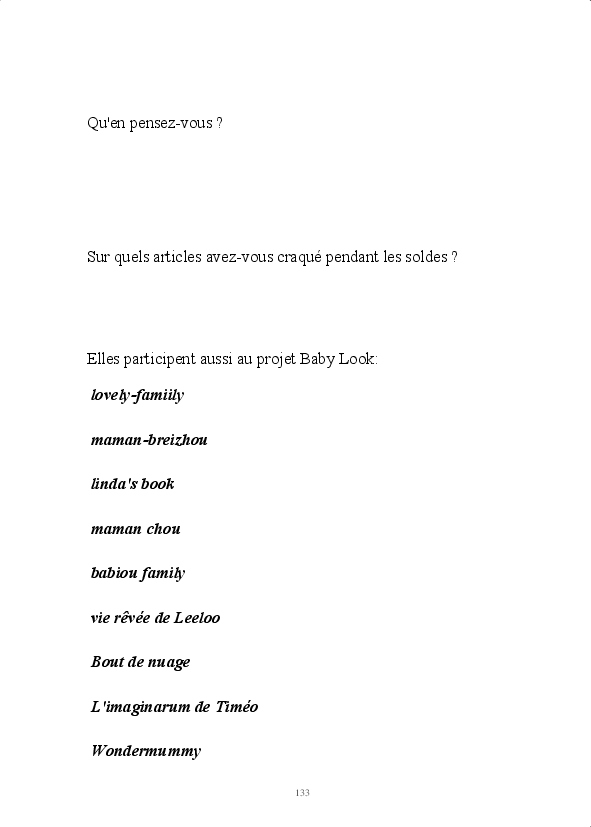 Qu'en pensez-vous ?

Sur quels articles avez-vous craqué pendant les soldes ?

Elles participent aussi au projet Baby Look:

lovely-famiily

maman-breizhou

linda's book

maman chou

babiou family

vie rêvée de Leeloo

Bout de nuage

L'imaginarum de Timéo

Wondermummy

133